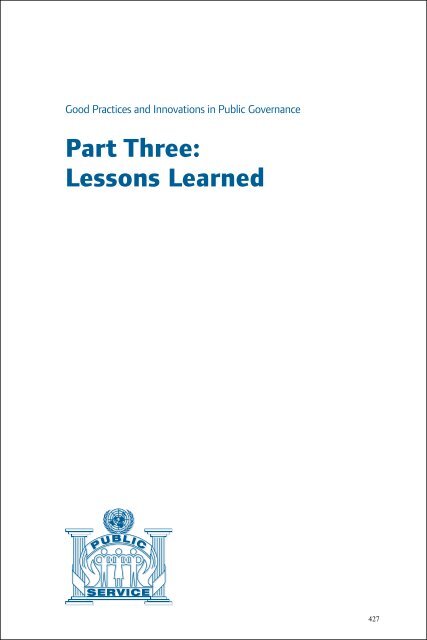 Good Practices and Innovations in Public Governance

Part Three:
Lessons Learned

PUBLIC
SERVICE

427